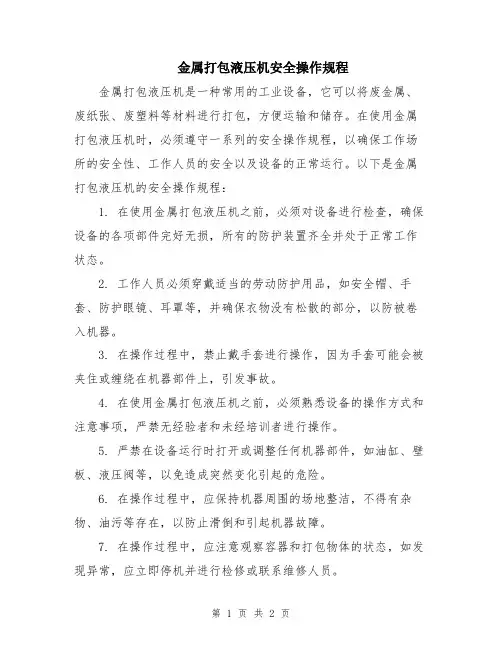 金属打包液压机安全操作规程

金属打包液压机是一种常用的工业设备，它可以将废金属、废纸张、废塑料等材料进行打包，方便运输和储存。在使用金属打包液压机时，必须遵守一系列的安全操作规程，以确保工作场所的安全性、工作人员的安全以及设备的正常运行。以下是金属打包液压机的安全操作规程：

1. 在使用金属打包液压机之前，必须对设备进行检查，确保设备的各项部件完好无损，所有的防护装置齐全并处于正常工作状态。

2. 工作人员必须穿戴适当的劳动防护用品，如安全帽、手套、防护眼镜、耳罩等，并确保衣物没有松散的部分，以防被卷入机器。

3. 在操作过程中，禁止戴手套进行操作，因为手套可能会被夹住或缠绕在机器部件上，引发事故。

4. 在使用金属打包液压机之前，必须熟悉设备的操作方式和注意事项，严禁无经验者和未经培训者进行操作。

5. 严禁在设备运行时打开或调整任何机器部件，如油缸、壁板、液压阀等，以免造成突然变化引起的危险。

6. 在操作过程中，应保持机器周围的场地整洁，不得有杂物、油污等存在，以防止滑倒和引起机器故障。

7. 在操作过程中，应注意观察容器和打包物体的状态，如发现异常，应立即停机并进行检修或联系维修人员。

第 1 页 共 2 页